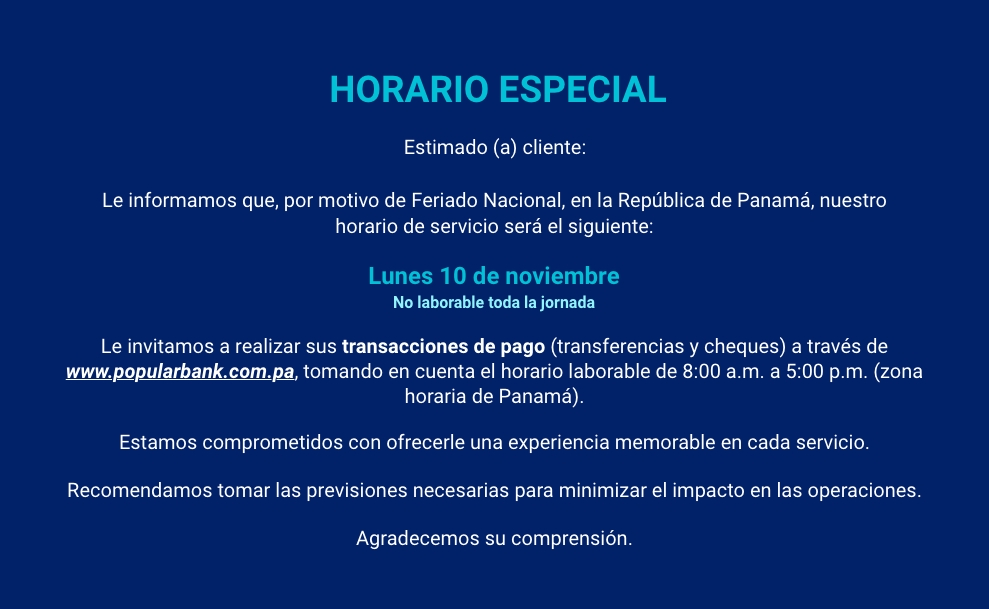 HORARIO ESPECIAL

Estimado (a) cliente:

Le informamos que, por motivo de Feriado Nacional, en la República de Panamá, nuestro horario de servicio será el siguiente:

Lunes 10 de noviembre
No laborable toda la jornada

Le invitamos a realizar sus transacciones de pago (transferencias y cheques) a través de www.popularbank.com.pa, tomando en cuenta el horario laborable de 8:00 a.m. a 5:00 p.m. (zona horaria de Panamá).

Estamos comprometidos con ofrecerle una experiencia memorable en cada servicio.

Recomendamos tomar las previsiones necesarias para minimizar el impacto en las operaciones.

Agradecemos su comprensión.